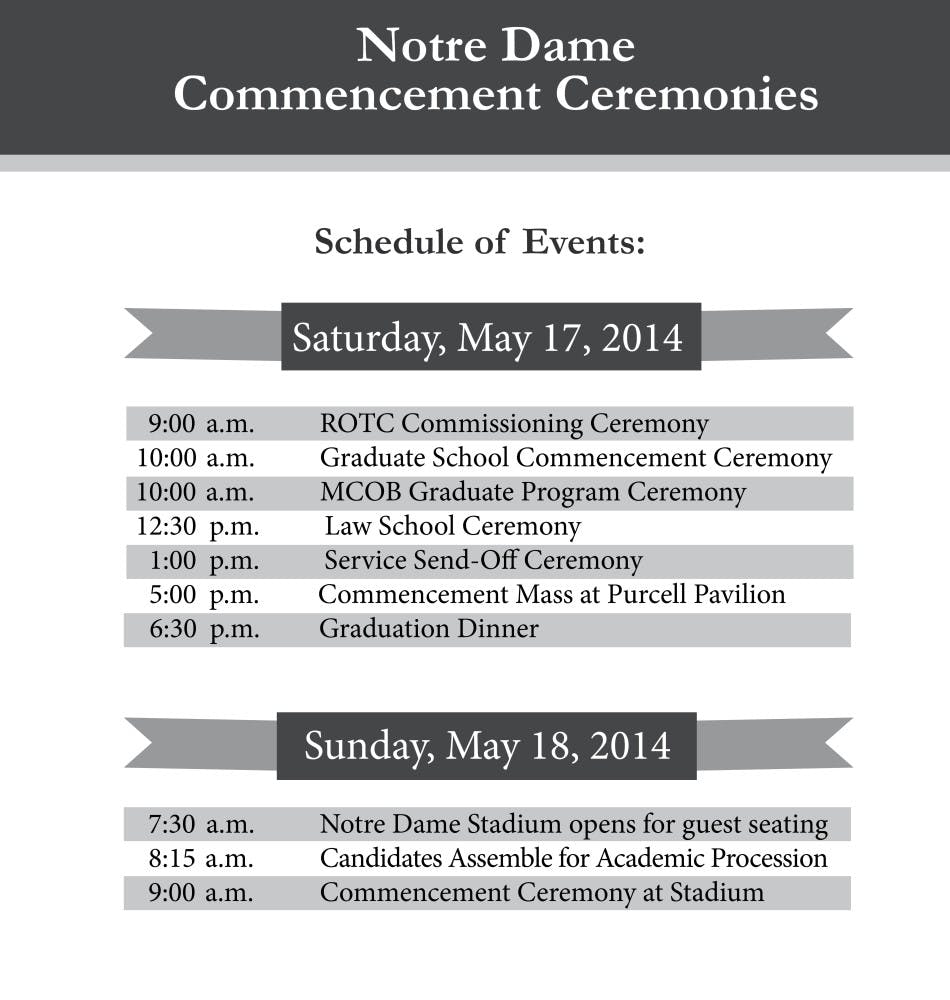 Notre Dame
Commencement Ceremonies

Schedule of Events:

Saturday, May 17, 2014

| | |
|---|---|
| 9:00 a.m. | ROTC Commissioning Ceremony |
| 10:00 a.m. | Graduate School Commencement Ceremony |
| 10:00 a.m. | MCOB Graduate Program Ceremony |
| 12:30 p.m. | Law School Ceremony |
| 1:00 p.m. | Service Send-Off Ceremony |
| 5:00 p.m. | Commencement Mass at Purcell Pavilion |
| 6:30 p.m. | Graduation Dinner |

Sunday, May 18, 2014

| | |
|---|---|
| 7:30 a.m. | Notre Dame Stadium opens for guest seating |
| 8:15 a.m. | Candidates Assemble for Academic Procession |
| 9:00 a.m. | Commencement Ceremony at Stadium |